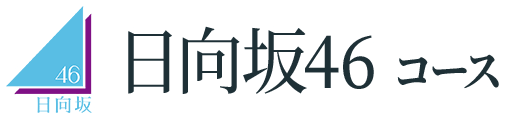 46
日向坂

日向坂46 コース